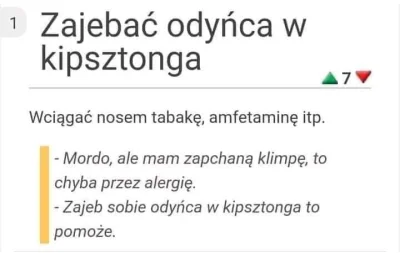 1 Zajebać odyńca w kipsztonga

7

Wciągać nosem tabakę, amfetaminę itp.

- Mordo, ale mam zapchaną klimpę, to chyba przez alergię.
- Zajeb sobie odyńca w kipsztonga to pomoże.